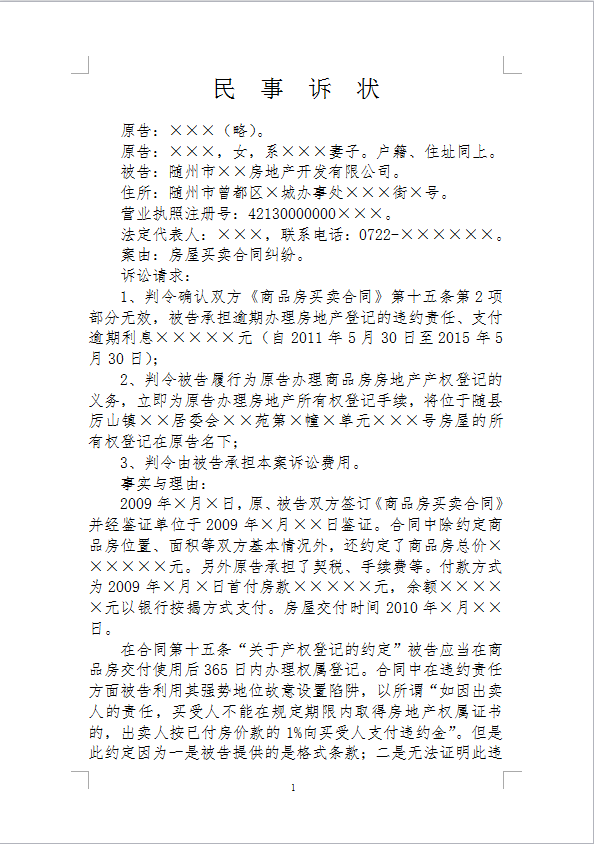 民 事 诉 状

原告：×××（略）。

原告：×××，女，系×××妻子。户籍、住址同上。

被告：随州市××房地产开发有限公司。

住所：随州市曾都区×城办事处×××街×号。

营业执照注册号：42130000000×××。

法定代表人：×××，联系电话：0722-×××××××。

案由：房屋买卖合同纠纷。

诉讼请求：

1、判令确认双方《商品房买卖合同》第十五条第2项部分无效，被告承担逾期办理房地产登记的违约责任、支付逾期利息×××××元（自2011年5月30日至2015年5月30日）；

2、判令被告履行为原告办理商品房房地产产权登记的义务，立即为原告办理房地产所有权登记手续，将位于随县厉山镇××居委会××苑第×幢×单元×××号房屋的所有权登记在原告名下；

3、判令由被告承担本案诉讼费用。

事实与理由：

2009年×月×日，原、被告双方签订《商品房买卖合同》并经鉴证单位于2009年×月××日鉴证。合同中除约定商品房位置、面积等双方基本情况外，还约定了商品房总价××××××元。另外原告承担了契税、手续费等。付款方式为2009年×月×日首付房款×××××元，余额×××××元以银行按揭方式支付。房屋交付时间2010年×月××日。

在合同第十五条“关于产权登记的约定”被告应当在商品房交付使用后365日内办理权属登记。合同中在违约责任方面被告利用其强势地位故意设置陷阱，以所谓“如因出卖人的责任，买受人不能在规定期限内取得房地产权属证书的，出卖人按已付房价款的1%向买受人支付违约金”。但是此约定因为一是被告提供的是格式条款；二是无法证明此违

1